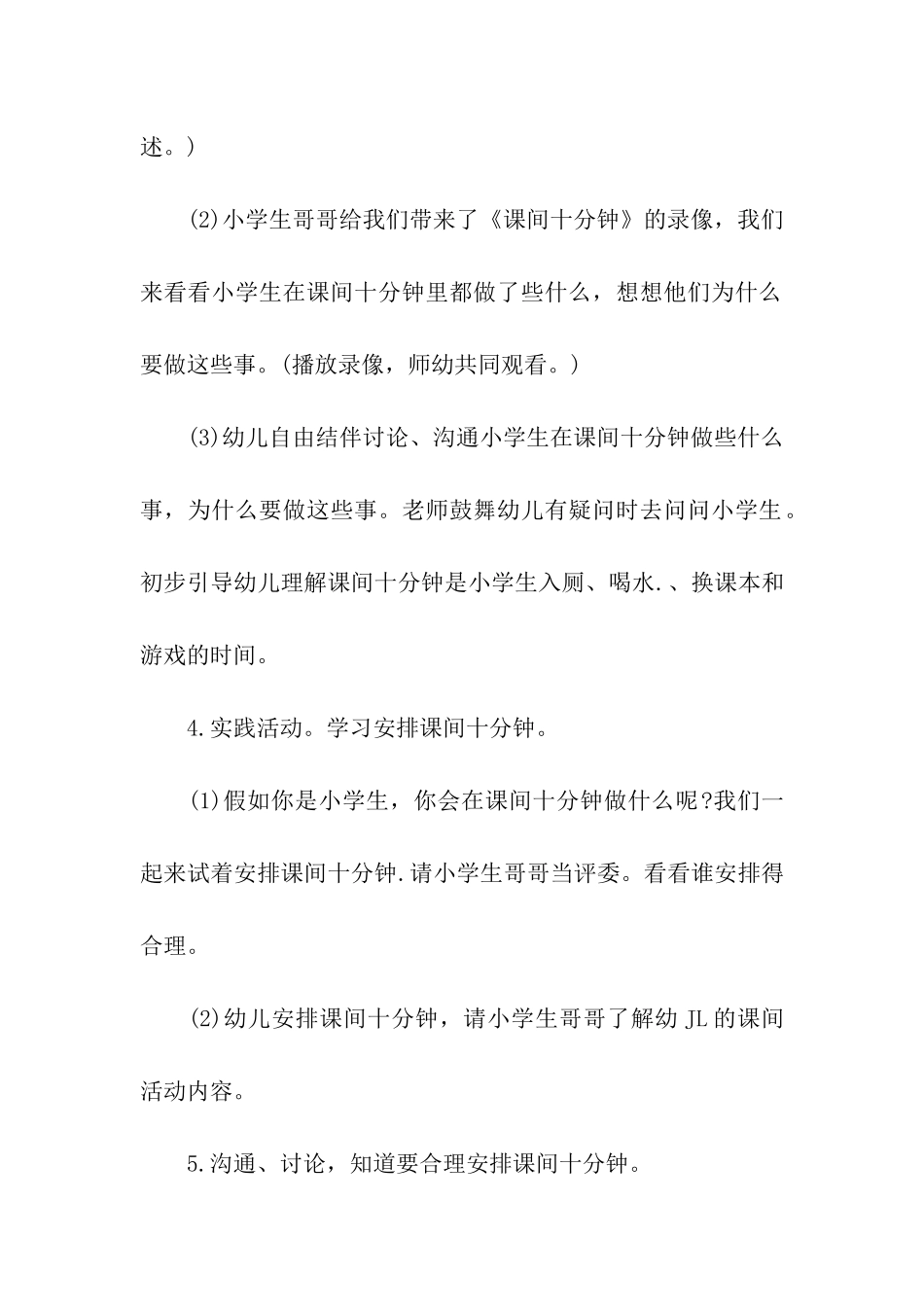 述。)

(2)小学生哥哥给我们带来了《课间十分钟》的录像，我们来看看小学生在课间十分钟里都做了些什么，想想他们为什么要做这些事。(播放录像，师幼共同观看。)

(3)幼儿自由结伴讨论、沟通小学生在课间十分钟做些什么事，为什么要做这些事。老师鼓舞幼儿有疑问时去问问小学生。初步引导幼儿理解课间十分钟是小学生入厕、喝水.、换课本和游戏的时间。

4.实践活动。学习安排课间十分钟。

(1)假如你是小学生，你会在课间十分钟做什么呢?我们一起来试着安排课间十分钟.请小学生哥哥当评委。看看谁安排得合理。

(2)幼儿安排课间十分钟，请小学生哥哥了解幼JL的课间活动内容。

5.沟通、讨论，知道要合理安排课间十分钟。